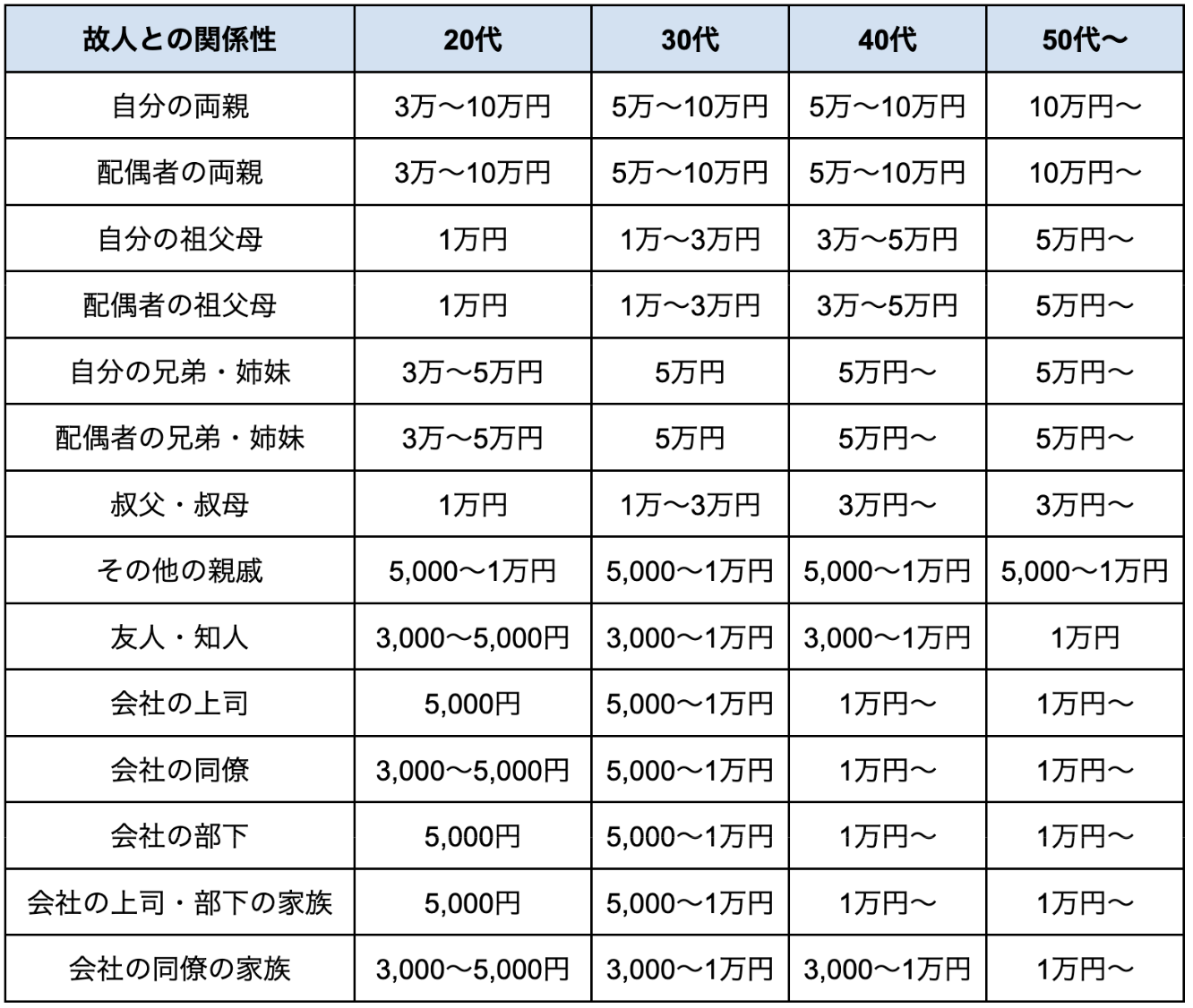 | 故人との関係性 | 20代 | 30代 | 40代 | 50代〜 |
|---|---|---|---|---|
| 自分の両親 | 3万〜10万円 | 5万〜10万円 | 5万〜10万円 | 10万円〜 |
| 配偶者の両親 | 3万〜10万円 | 5万〜10万円 | 5万〜10万円 | 10万円〜 |
| 自分の祖父母 | 1万円 | 1万〜3万円 | 3万〜5万円 | 5万円〜 |
| 配偶者の祖父母 | 1万円 | 1万〜3万円 | 3万〜5万円 | 5万円〜 |
| 自分の兄弟・姉妹 | 3万〜5万円 | 5万円 | 5万円〜 | 5万円〜 |
| 配偶者の兄弟・姉妹 | 3万〜5万円 | 5万円 | 5万円〜 | 5万円〜 |
| 叔父・叔母 | 1万円 | 1万〜3万円 | 3万円〜 | 3万円〜 |
| その他の親戚 | 5,000〜1万円 | 5,000〜1万円 | 5,000〜1万円 | 5,000〜1万円 |
| 友人・知人 | 3,000〜5,000円 | 3,000〜1万円 | 3,000〜1万円 | 1万円 |
| 会社の上司 | 5,000円 | 5,000〜1万円 | 1万円〜 | 1万円〜 |
| 会社の同僚 | 3,000〜5,000円 | 5,000〜1万円 | 1万円〜 | 1万円〜 |
| 会社の部下 | 5,000円 | 5,000〜1万円 | 1万円〜 | 1万円〜 |
| 会社の上司・部下の家族 | 5,000円 | 5,000〜1万円 | 1万円〜 | 1万円〜 |
| 会社の同僚の家族 | 3,000〜5,000円 | 3,000〜1万円 | 3,000〜1万円 | 1万円〜 |